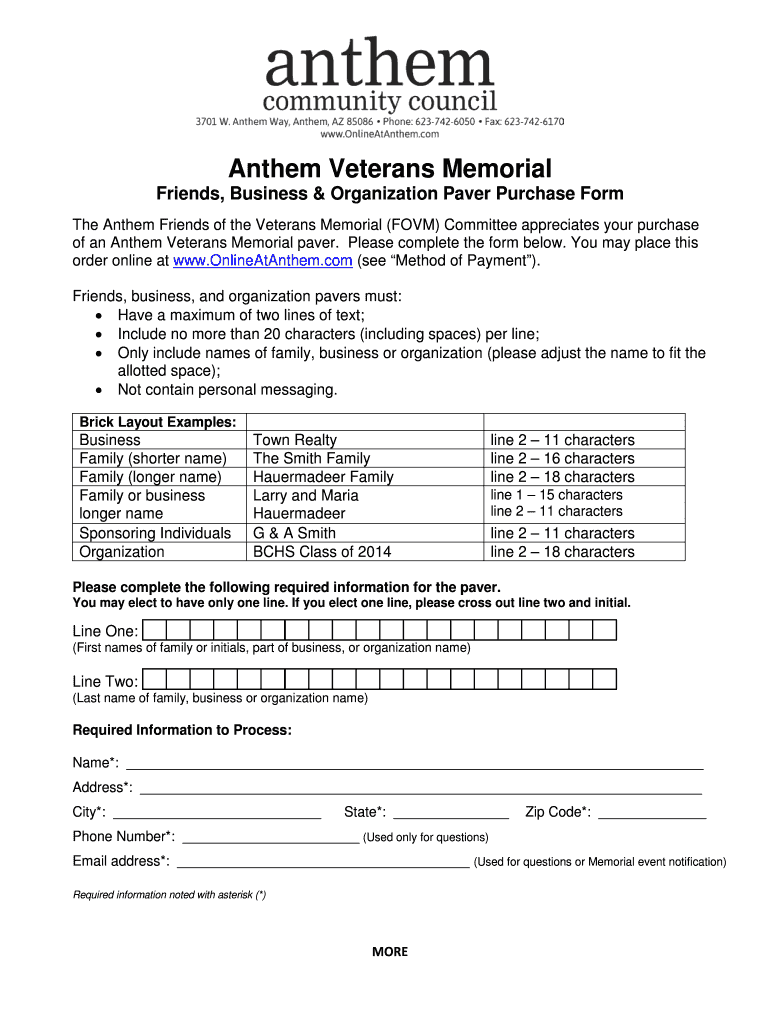 anthem
community council
3701 W. Anthem Way, Anthem, AZ 85086 • Phone: 623-742-6050 • Fax: 623-742-6170
www.OnlineAtAnthem.com

Anthem Veterans Memorial

Friends, Business & Organization Paver Purchase Form

The Anthem Friends of the Veterans Memorial (FOVM) Committee appreciates your purchase of an Anthem Veterans Memorial paver. Please complete the form below. You may place this order online at www.OnlineAtAnthem.com (see “Method of Payment”).

Friends, business, and organization pavers must:
• Have a maximum of two lines of text;
• Include no more than 20 characters (including spaces) per line;
• Only include names of family, business or organization (please adjust the name to fit the allotted space);
• Not contain personal messaging.

| Brick Layout Examples: | | |
|---|---|---|
| Business | Town Realty | line 2 – 11 characters |
| Family (shorter name) | The Smith Family | line 2 – 16 characters |
| Family (longer name) | Hauermadeer Family | line 2 – 18 characters |
| Family or business longer name | Larry and Maria Hauermadeer | line 1 – 15 characters line 2 – 11 characters |
| Sponsoring Individuals | G & A Smith | line 2 – 11 characters |
| Organization | BCHS Class of 2014 | line 2 – 18 characters |

Please complete the following required information for the paver.
You may elect to have only one line. If you elect one line, please cross out line two and initial.

Line One:
(First names of family or initials, part of business, or organization name)

Line Two:
(Last name of family, business or organization name)

Required Information to Process:

Name*:

Address*:

City*: State*: Zip Code*:

Phone Number*: (Used only for questions)

Email address*: (Used for questions or Memorial event notification)

Required information noted with asterisk (*)

MORE